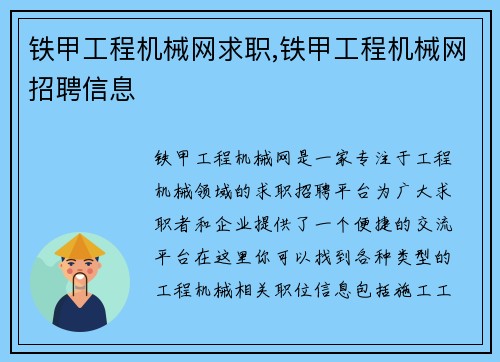 铁甲工程机械网求职,铁甲工程机械网招聘信息

铁甲工程机械网是一家专注于工程机械领域的求职招聘平台为广大求职者和企业提供了一个便捷的交流平台在这里你可以找到各种类型的工程机械相关职位信息包括施工工